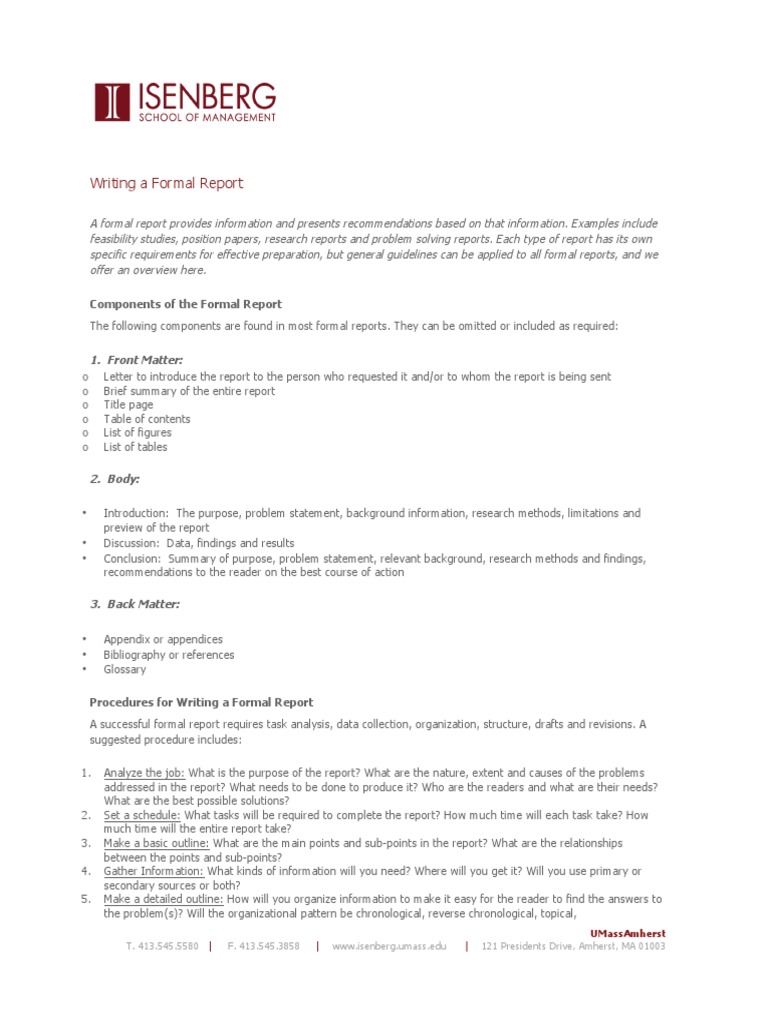 ISENBERG
SCHOOL OF MANAGEMENT

Writing a Formal Report

A formal report provides information and presents recommendations based on that information. Examples include feasibility studies, position papers, research reports and problem solving reports. Each type of report has its own specific requirements for effective preparation, but general guidelines can be applied to all formal reports, and we offer an overview here.

Components of the Formal Report

The following components are found in most formal reports. They can be omitted or included as required:

1. Front Matter:
o Letter to introduce the report to the person who requested it and/or to whom the report is being sent
o Brief summary of the entire report
o Title page
o Table of contents
o List of figures
o List of tables

2. Body:

• Introduction: The purpose, problem statement, background information, research methods, limitations and preview of the report
• Discussion: Data, findings and results
• Conclusion: Summary of purpose, problem statement, relevant background, research methods and findings, recommendations to the reader on the best course of action

3. Back Matter:

• Appendix or appendices
• Bibliography or references
• Glossary

Procedures for Writing a Formal Report

A successful formal report requires task analysis, data collection, organization, structure, drafts and revisions. A suggested procedure includes:

1. Analyze the job: What is the purpose of the report? What are the nature, extent and causes of the problems addressed in the report? What needs to be done to produce it? Who are the readers and what are their needs? What are the best possible solutions?
2. Set a schedule: What tasks will be required to complete the report? How much time will each task take? How much time will the entire report take?
3. Make a basic outline: What are the main points and sub-points in the report? What are the relationships between the points and sub-points?
4. Gather Information: What kinds of information will you need? Where will you get it? Will you use primary or secondary sources or both?
5. Make a detailed outline: How will you organize information to make it easy for the reader to find the answers to the problem(s)? Will the organizational pattern be chronological, reverse chronological, topical,

UMassAmherst
T. 413.545.5580 | F. 413.545.3858 | www.isenberg.umass.edu | 121 Presidents Drive, Amherst, MA 01003